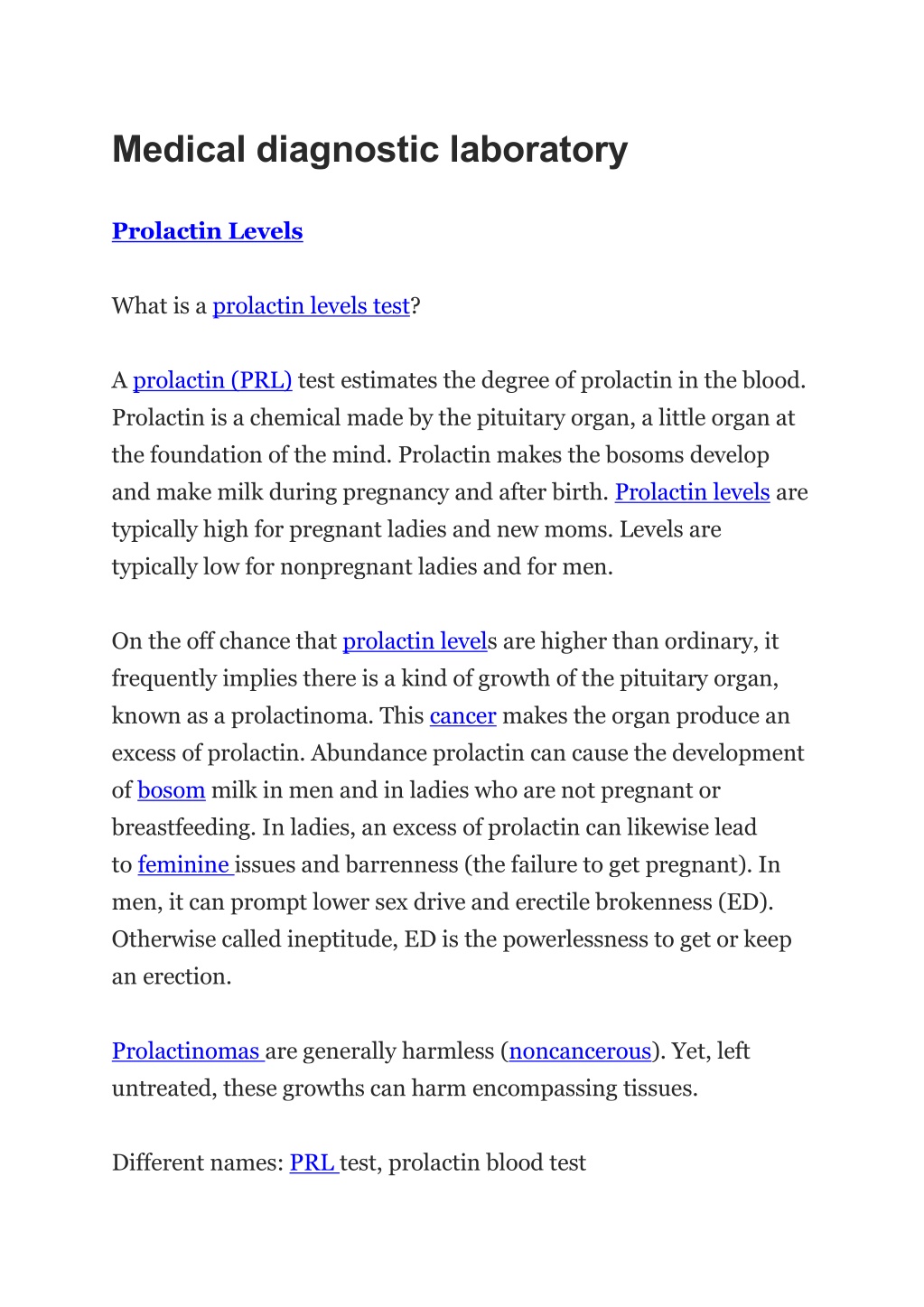 Medical diagnostic laboratory

Prolactin Levels

What is a prolactin levels test?

A prolactin (PRL) test estimates the degree of prolactin in the blood. Prolactin is a chemical made by the pituitary organ, a little organ at the foundation of the mind. Prolactin makes the bosoms develop and make milk during pregnancy and after birth. Prolactin levels are typically high for pregnant ladies and new moms. Levels are typically low for nonpregnant ladies and for men.

On the off chance that prolactin levels are higher than ordinary, it frequently implies there is a kind of growth of the pituitary organ, known as a prolactinoma. This cancer makes the organ produce an excess of prolactin. Abundance prolactin can cause the development of bosom milk in men and in ladies who are not pregnant or breastfeeding. In ladies, an excess of prolactin can likewise lead to feminine issues and barrenness (the failure to get pregnant). In men, it can prompt lower sex drive and erectile brokenness (ED). Otherwise called ineptitude, ED is the powerlessness to get or keep an erection.

Prolactinomas are generally harmless (noncancerous). Yet, left untreated, these growths can harm encompassing tissues.

Different names: PRL test, prolactin blood test